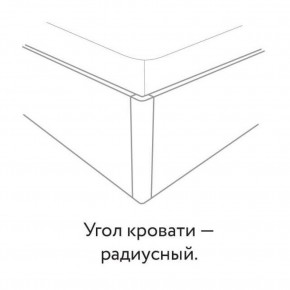 Угол кровати — радиусный.